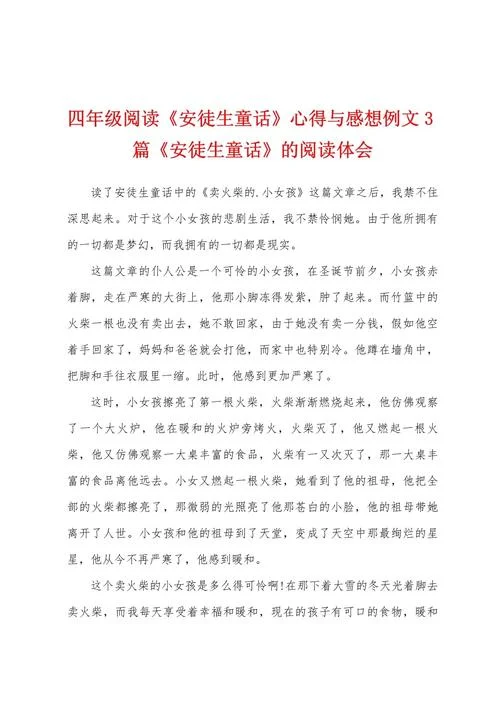 四年级阅读《安徒生童话》心得与感想例文3篇《安徒生童话》的阅读体会

读了安徒生童话中的《卖火柴的.小女孩》这篇文章之后，我禁不住深思起来。对于这个小女孩的悲剧生活，我不禁怜悯她。由于他所拥有的一切都是梦幻，而我拥有的一切都是现实。

这篇文章的仆人公是一个可怜的小女孩，在圣诞节前夕，小女孩赤着脚，走在严寒的大街上，他那小脚冻得发紫，肿了起来。而竹篮中的火柴一根也没有卖出去，她不敢回家，由于她没有卖一分钱，假如他空着手回家了，妈妈和爸爸就会打他，而家中也特别冷。他蹲在墙角中，把脚和手往衣服里一缩。此时，他感到更加严寒了。

这时，小女孩擦亮了第一根火柴，火柴渐渐燃烧起来，他仿佛观察了一个大火炉，他在暖和的火炉旁烤火，火柴灭了，他又燃起一根火柴，他又仿佛观察一大桌丰富的食品，火柴有一又次灭了，那一大桌丰富的食品离他远去。小女又燃起一根火柴，她看到了他的祖母，他把全部的火柴都擦亮了，那微弱的光照亮了他那苍白的小脸，他的祖母带她离开了人世。小女孩和他的祖母到了天堂，变成了天空中那最绚烂的星星，他从今不再严寒了，他感到暖和。

这个卖火柴的小女孩是多么得可怜啊!在那下着大雪的冬天光着脚去卖火柴，而我每天享受着幸福和暖和，现在的孩子有可口的食物，暖和